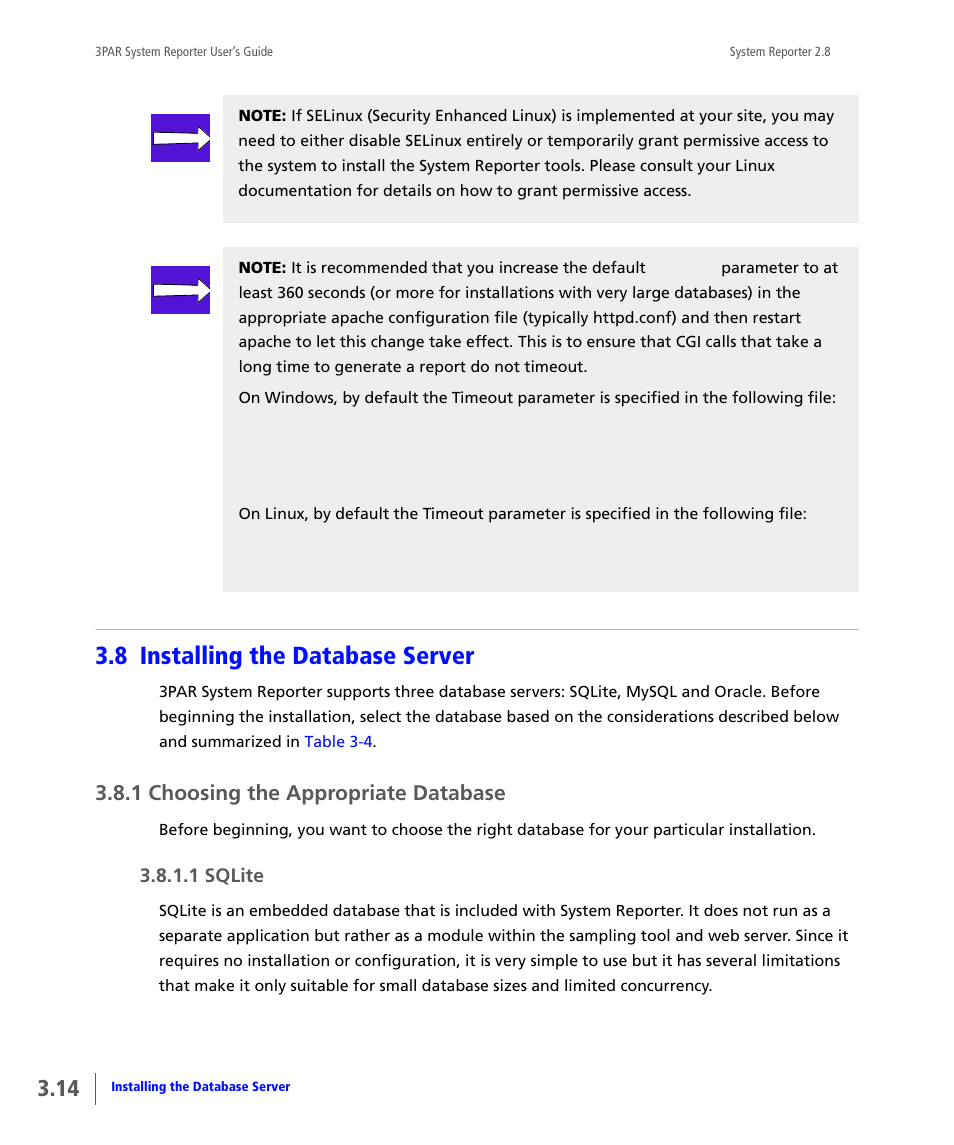 3PAR System Reporter User's Guide

System Reporter 2.8

NOTE: If SELinux (Security Enhanced Linux) is implemented at your site, you may need to either disable SELinux entirely or temporarily grant permissive access to the system to install the System Reporter tools. Please consult your Linux documentation for details on how to grant permissive access.

NOTE: It is recommended that you increase the default parameter to at least 360 seconds (or more for installations with very large databases) in the appropriate apache configuration file (typically httpd.conf) and then restart apache to let this change take effect. This is to ensure that CGI calls that take a long time to generate a report do not timeout.

On Windows, by default the Timeout parameter is specified in the following file:

On Linux, by default the Timeout parameter is specified in the following file:

3.8 Installing the Database Server

3PAR System Reporter supports three database servers: SQLite, MySQL and Oracle. Before beginning the installation, select the database based on the considerations described below and summarized in Table 3-4.

3.8.1 Choosing the Appropriate Database

Before beginning, you want to choose the right database for your particular installation.

3.8.1.1 SQLite

SQLite is an embedded database that is included with System Reporter. It does not run as a separate application but rather as a module within the sampling tool and web server. Since it requires no installation or configuration, it is very simple to use but it has several limitations that make it only suitable for small database sizes and limited concurrency.

3.14

Installing the Database Server